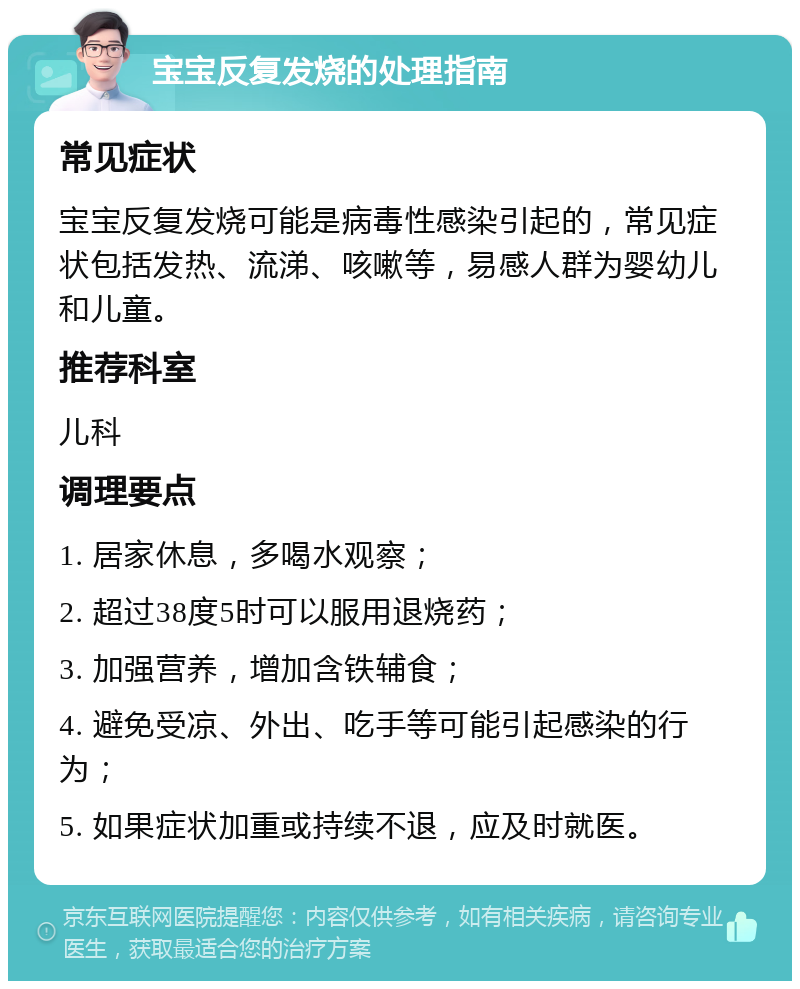 宝宝反复发烧的处理指南

常见症状

宝宝反复发烧可能是病毒性感染引起的，常见症状包括发热、流涕、咳嗽等，易感人群为婴幼儿和儿童。

推荐科室

儿科

调理要点

1. 居家休息，多喝水观察；

2. 超过38度5时可以服用退烧药；

3. 加强营养，增加含铁辅食；

4. 避免受凉、外出、吃手等可能引起感染的行为；

5. 如果症状加重或持续不退，应及时就医。

京东互联网医院提醒您：内容仅供参考，如有相关疾病，请咨询专业医生，获取最适合您的治疗方案